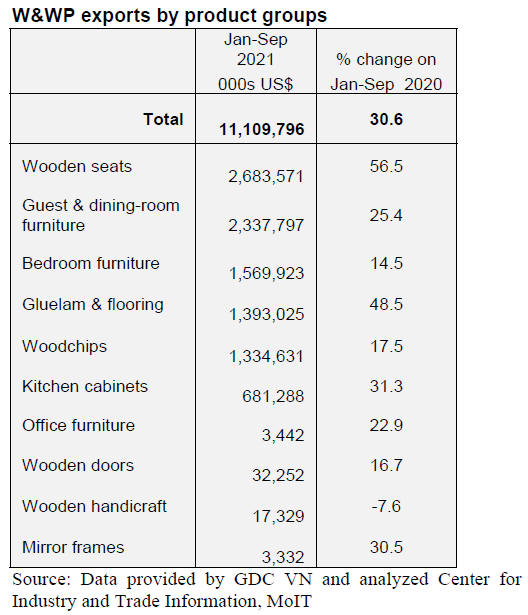 W&WP exports by product groups

| | Jan-Sep 2021 000s US$ | % change on Jan-Sep 2020 |
|---|---|---|
| **Total** | **11,109,796** | **30.6** |
| Wooden seats | 2,683,571 | 56.5 |
| Guest & dining-room furniture | 2,337,797 | 25.4 |
| Bedroom furniture | 1,569,923 | 14.5 |
| Gluelam & flooring | 1,393,025 | 48.5 |
| Woodchips | 1,334,631 | 17.5 |
| Kitchen cabinets | 681,288 | 31.3 |
| Office furniture | 3,442 | 22.9 |
| Wooden doors | 32,252 | 16.7 |
| Wooden handicraft | 17,329 | -7.6 |
| Mirror frames | 3,332 | 30.5 |

Source: Data provided by GDC VN and analyzed Center for Industry and Trade Information, MoIT